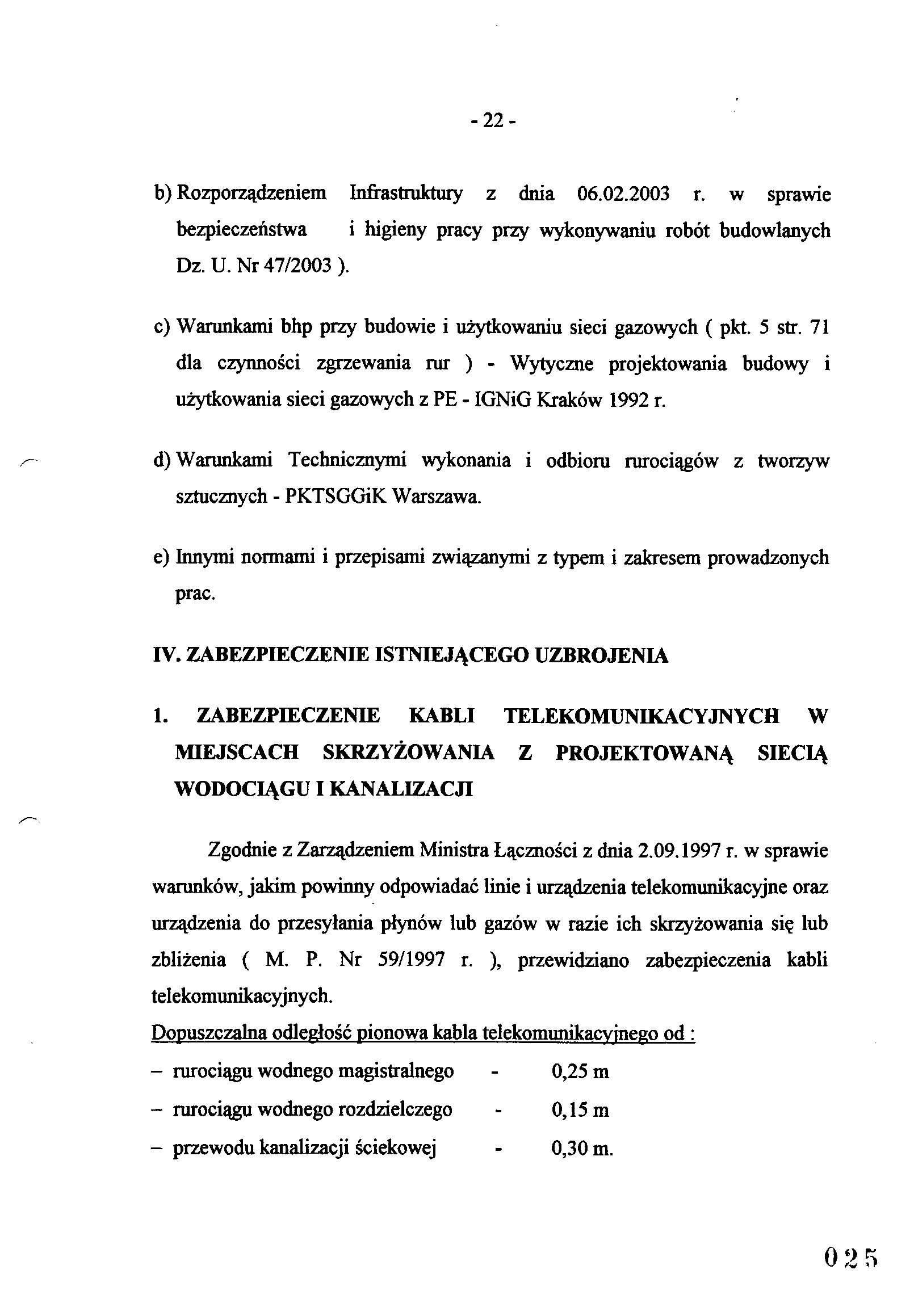 - 22 -

b) Rozporządzeniem Infrastruktury z dnia 06.02.2003 r. w sprawie bezpieczeństwa i higieny pracy przy wykonywaniu robót budowlanych Dz. U. Nr 47/2003 ).

c) Warunkami bhp przy budowie i użytkowaniu sieci gazowych ( pkt. 5 str. 71 dla czynności zgrzewania rur ) - Wytyczne projektowania budowy i użytkowania sieci gazowych z PE - IGNiG Kraków 1992 r.

d) Warunkami Technicznymi wykonania i odbioru rurociągów z tworzyw sztucznych - PKTSGGiK Warszawa.

e) Innymi normami i przepisami związanymi z typem i zakresem prowadzonych prac.

IV. ZABEZPIECZENIE ISTNIEJĄCEGO UZBROJENIA

1. ZABEZPIECZENIE KABLI TELEKOMUNIKACYJNYCH W MIEJSCACH SKRZYŻOWANIA Z PROJEKTOWANĄ SIECIĄ WODOCIĄGU I KANALIZACJI

Zgodnie z Zarządzeniem Ministra Łączności z dnia 2.09.1997 r. w sprawie warunków, jakim powinny odpowiadać linie i urządzenia telekomunikacyjne oraz urządzenia do przesyłania płynów lub gazów w razie ich skrzyżowania się lub zbliżenia ( M. P. Nr 59/1997 r. ), przewidziano zabezpieczenia kabli telekomunikacyjnych.
Dopuszczalna odległość pionowa kabla telekomunikacyjnego od :
– rurociągu wodnego magistralnego - 0,25 m
– rurociągu wodnego rozdzielczego - 0,15 m
– przewodu kanalizacji ściekowej - 0,30 m.

025